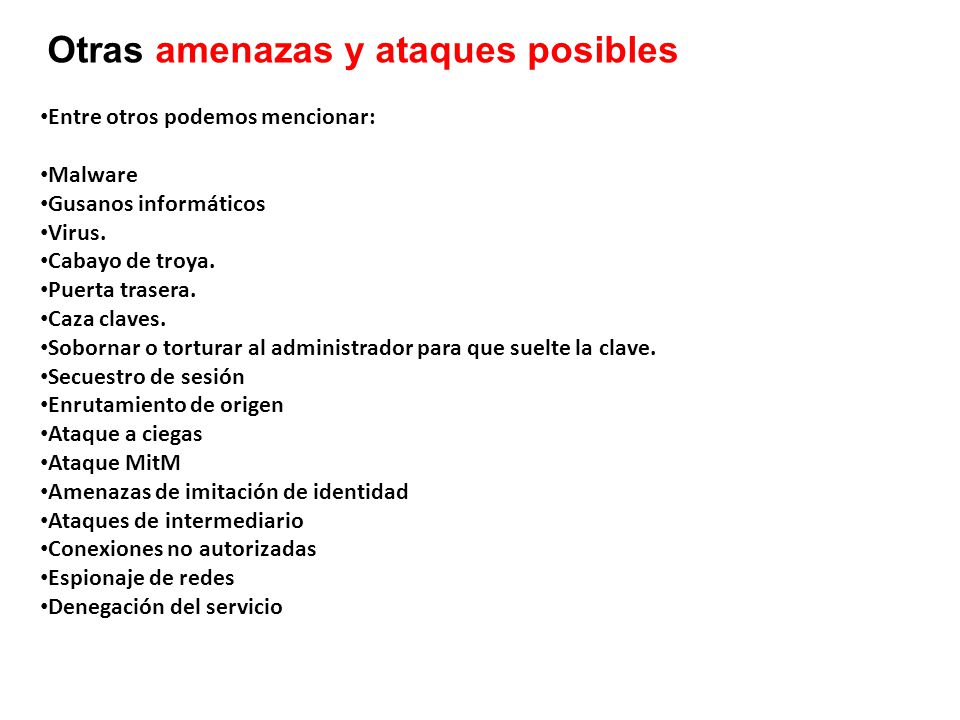 Otras amenazas y ataques posibles

•Entre otros podemos mencionar:

•Malware
•Gusanos informáticos
•Virus.
•Cabayo de troya.
•Puerta trasera.
•Caza claves.
•Sobornar o torturar al administrador para que suelte la clave.
•Secuestro de sesión
•Enrutamiento de origen
•Ataque a ciegas
•Ataque MitM
•Amenazas de imitación de identidad
•Ataques de intermediario
•Conexiones no autorizadas
•Espionaje de redes
•Denegación del servicio